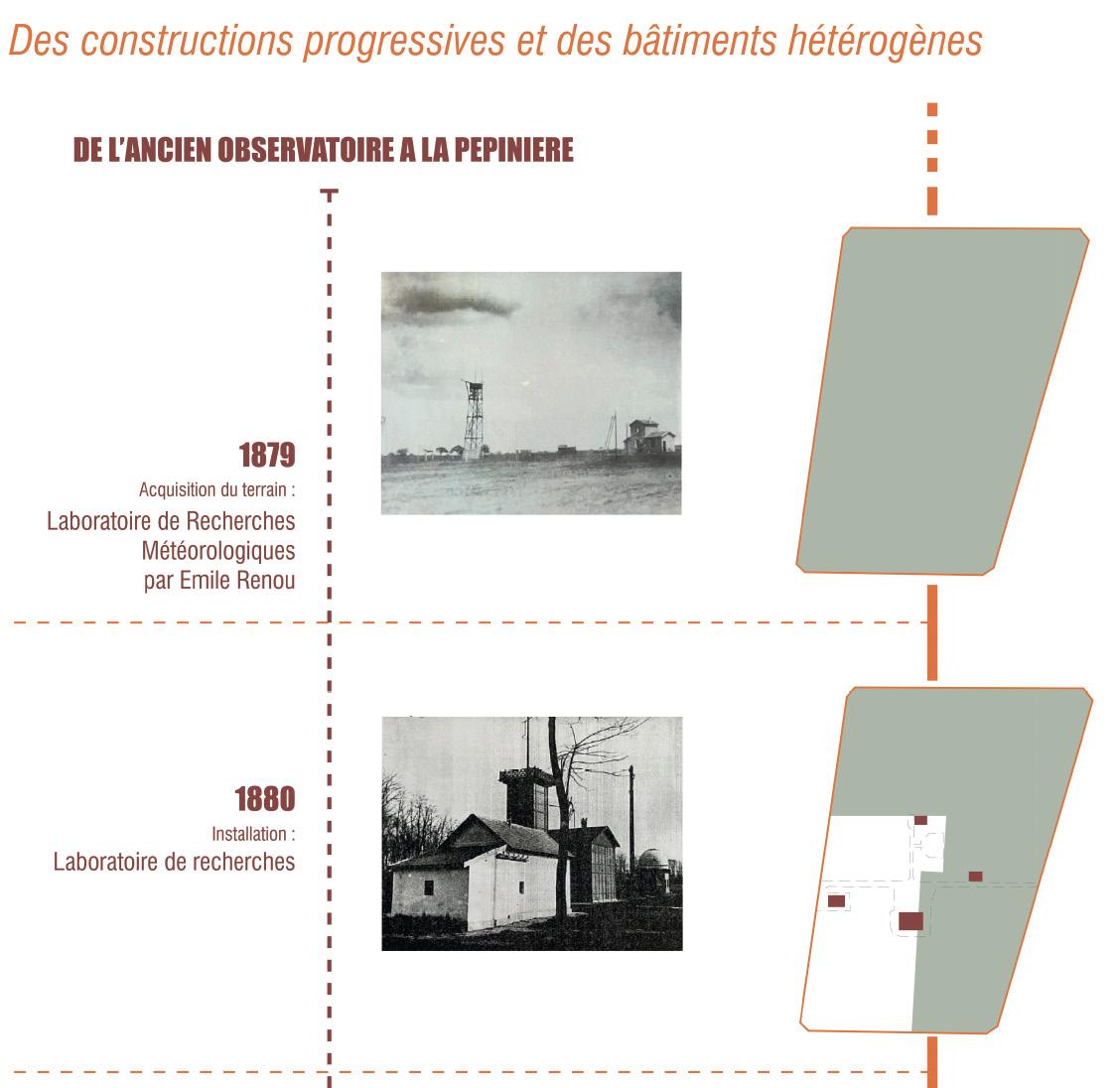 Des constructions progressives et des bâtiments hétérogènes

DE L'ANCIEN OBSERVATOIRE A LA PEPINIERE

1879
Acquisition du terrain :
Laboratoire de Recherches Météorologiques par Emile Renou

1880
Installation :
Laboratoire de recherches